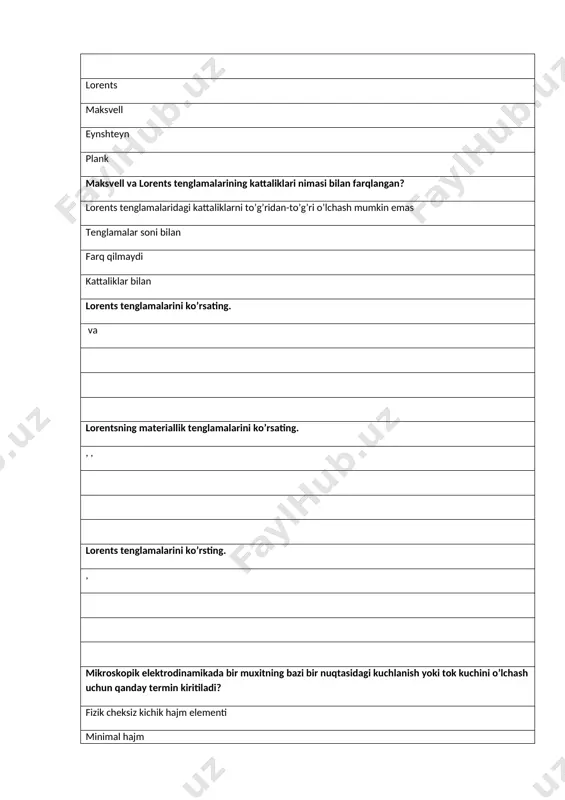 | |
|---|
| Lorents |
| Maksvell |
| Eynshteyn |
| Plank |
| **Maksvell va Lorents tenglamalarining kattaliklari nimasi bilan farqlangan?** |
| Lorents tenglamalaridagi kattaliklarni to'g'ridan-to'g'ri o'lchash mumkin emas |
| Tenglamalar soni bilan |
| Farq qilmaydi |
| Kattaliklar bilan |
| **Lorents tenglamalarini ko'rsating.** |
| va |
| |
| |
| |
| **Lorentsning materiallik tenglamalarini ko'rsating.** |
| , , |
| |
| |
| |
| **Lorents tenglamalarini ko'rsting.** |
| , |
| |
| |
| |
| **Mikroskopik elektrodinamikada bir muxitning bazi bir nuqtasidagi kuchlanish yoki tok kuchini o'lchash uchun qanday termin kiritiladi?** |
| Fizik cheksiz kichik hajm elementi |
| Minimal hajm |

FaylHub.uz